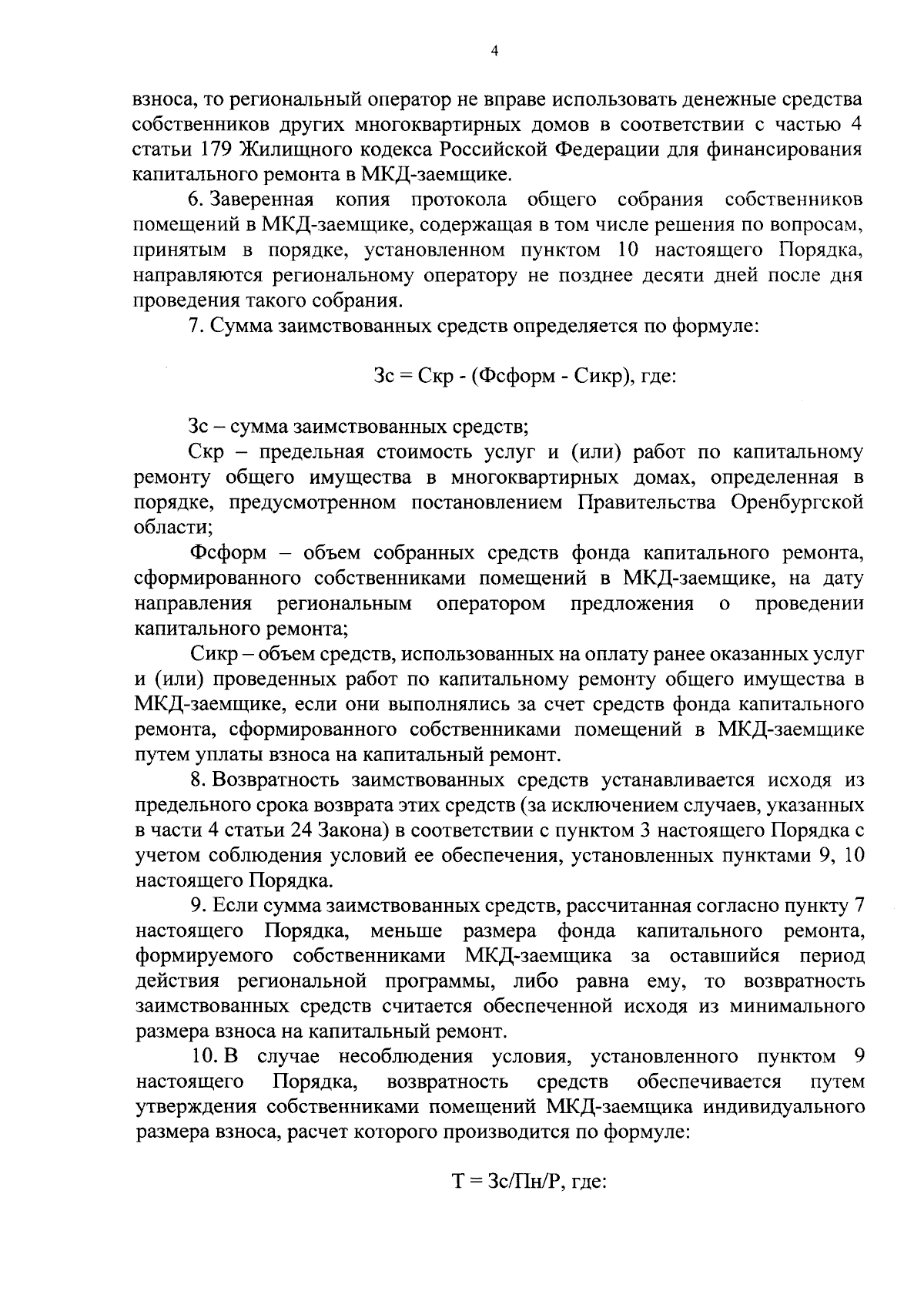 4

взноса, то региональный оператор не вправе использовать денежные средства собственников других многоквартирных домов в соответствии с частью 4 статьи 179 Жилищного кодекса Российской Федерации для финансирования капитального ремонта в МКД-заемщике.

6. Заверенная копия протокола общего собрания собственников помещений в МКД-заемщике, содержащая в том числе решения по вопросам, принятым в порядке, установленном пунктом 10 настоящего Порядка, направляются региональному оператору не позднее десяти дней после дня проведения такого собрания.

7. Сумма заимствованных средств определяется по формуле:

Зс = Скр - (Фсформ - Сикр), где:

Зс – сумма заимствованных средств;

Скр – предельная стоимость услуг и (или) работ по капитальному ремонту общего имущества в многоквартирных домах, определенная в порядке, предусмотренном постановлением Правительства Оренбургской области;

Фсформ – объем собранных средств фонда капитального ремонта, сформированного собственниками помещений в МКД-заемщике, на дату направления региональным оператором предложения о проведении капитального ремонта;

Сикр – объем средств, использованных на оплату ранее оказанных услуг и (или) проведенных работ по капитальному ремонту общего имущества в МКД-заемщике, если они выполнялись за счет средств фонда капитального ремонта, сформированного собственниками помещений в МКД-заемщике путем уплаты взноса на капитальный ремонт.

8. Возвратность заимствованных средств устанавливается исходя из предельного срока возврата этих средств (за исключением случаев, указанных в части 4 статьи 24 Закона) в соответствии с пунктом 3 настоящего Порядка с учетом соблюдения условий ее обеспечения, установленных пунктами 9, 10 настоящего Порядка.

9. Если сумма заимствованных средств, рассчитанная согласно пункту 7 настоящего Порядка, меньше размера фонда капитального ремонта, формируемого собственниками МКД-заемщика за оставшийся период действия региональной программы, либо равна ему, то возвратность заимствованных средств считается обеспеченной исходя из минимального размера взноса на капитальный ремонт.

10. В случае несоблюдения условия, установленного пунктом 9 настоящего Порядка, возвратность средств обеспечивается путем утверждения собственниками помещений МКД-заемщика индивидуального размера взноса, расчет которого производится по формуле:

Т = Зс/Пн/Р, где: